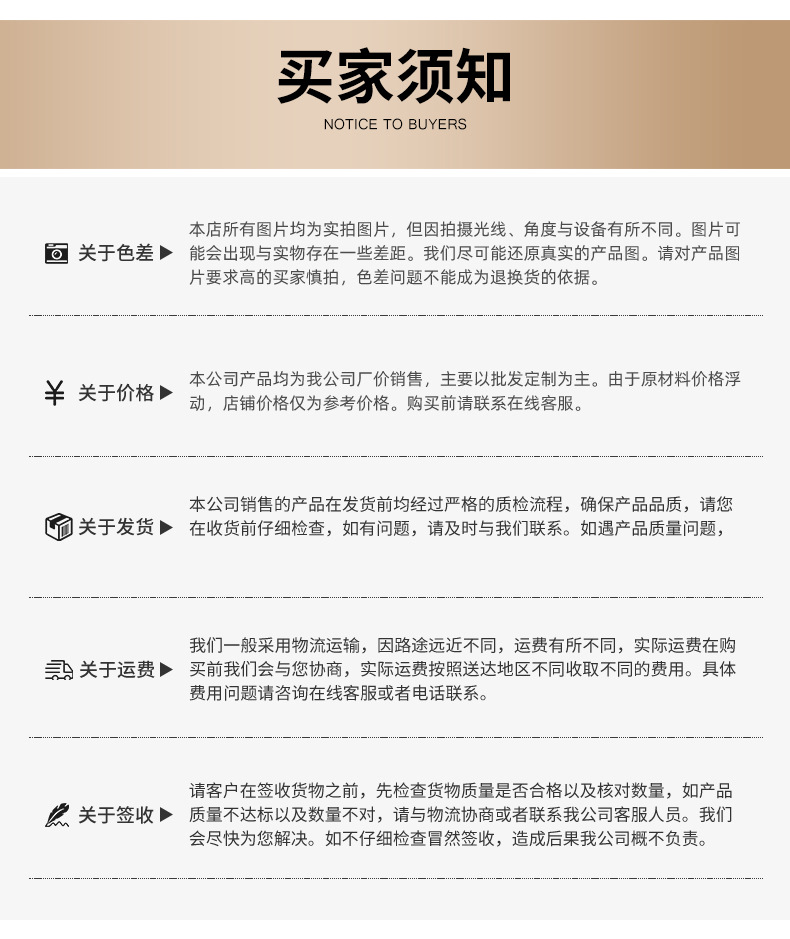 买家须知
NOTICE TO BUYERS

关于色差 ▶ 本店所有图片均为实拍图片，但因拍摄光线、角度与设备有所不同。图片可能会出现与实物存在一些差距。我们尽可能还原真实的产品图。请对产品图片要求高的买家慎拍，色差问题不能成为退换货的依据。

¥ 关于价格 ▶ 本公司产品均为我公司厂价销售，主要以批发定制为主。由于原材料价格浮动，店铺价格仅为参考价格。购买前请联系在线客服。

关于发货 ▶ 本公司销售的产品在发货前均经过严格的质检流程，确保产品品质，请您在收货前仔细检查，如有问题，请及时与我们联系。如遇产品质量问题，

关于运费 ▶ 我们一般采用物流运输，因路途远近不同，运费有所不同，实际运费在购买前我们会与您协商，实际运费按照送达地区不同收取不同的费用。具体费用问题请咨询在线客服或者电话联系。

关于签收 ▶ 请客户在签收货物之前，先检查货物质量是否合格以及核对数量，如产品质量不达标以及数量不对，请与物流协商或者联系我公司客服人员。我们会尽快为您解决。如不仔细检查冒然签收，造成后果我公司概不负责。